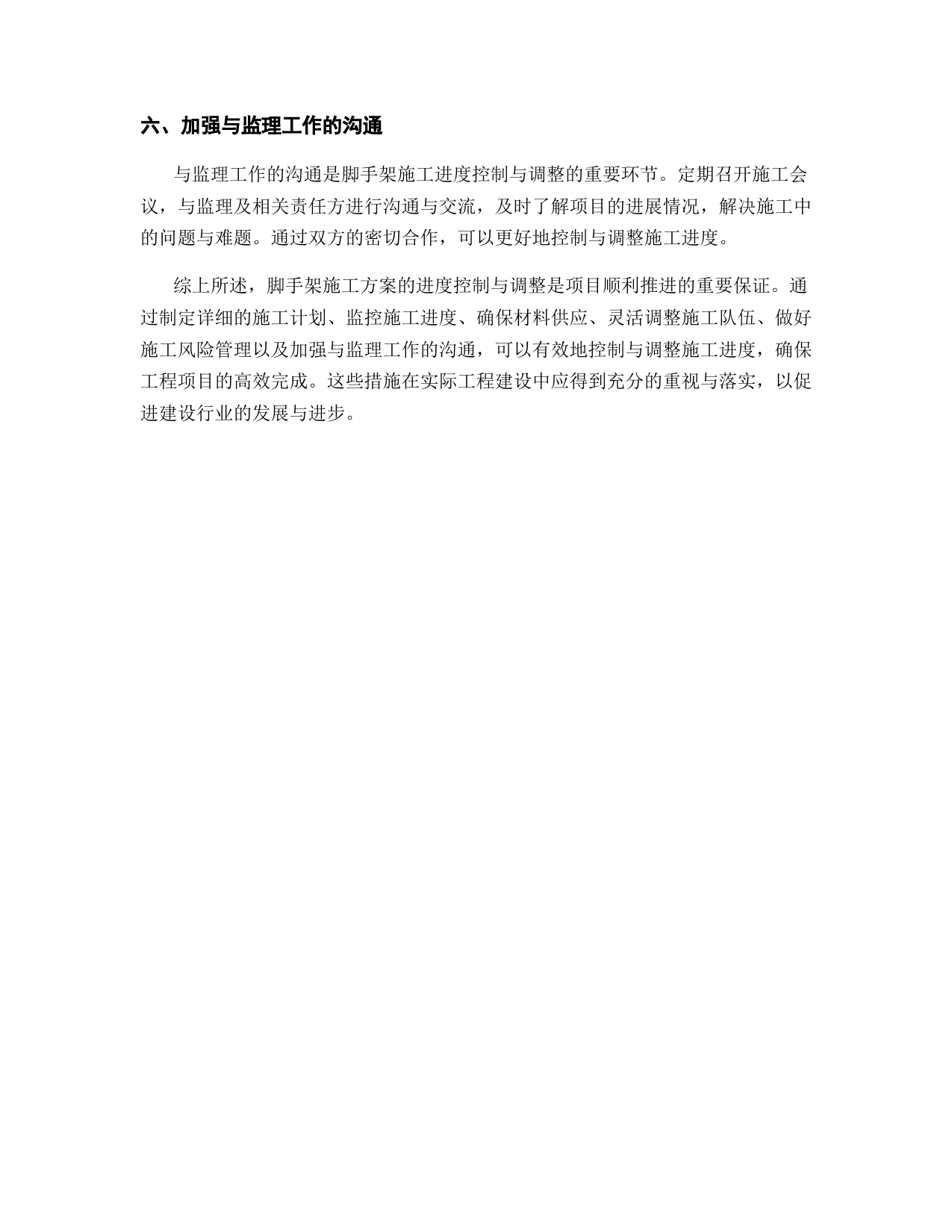 六、加强与监理工作的沟通

与监理工作的沟通是脚手架施工进度控制与调整的重要环节。定期召开施工会议，与监理及相关责任方进行沟通与交流，及时了解项目的进展情况，解决施工中的问题与难题。通过双方的密切合作，可以更好地控制与调整施工进度。

综上所述，脚手架施工方案的进度控制与调整是项目顺利推进的重要保证。通过制定详细的施工计划、监控施工进度、确保材料供应、灵活调整施工队伍、做好施工风险管理以及加强与监理工作的沟通，可以有效地控制与调整施工进度，确保工程项目的高效完成。这些措施在实际工程建设中应得到充分的重视与落实，以促进建设行业的发展与进步。